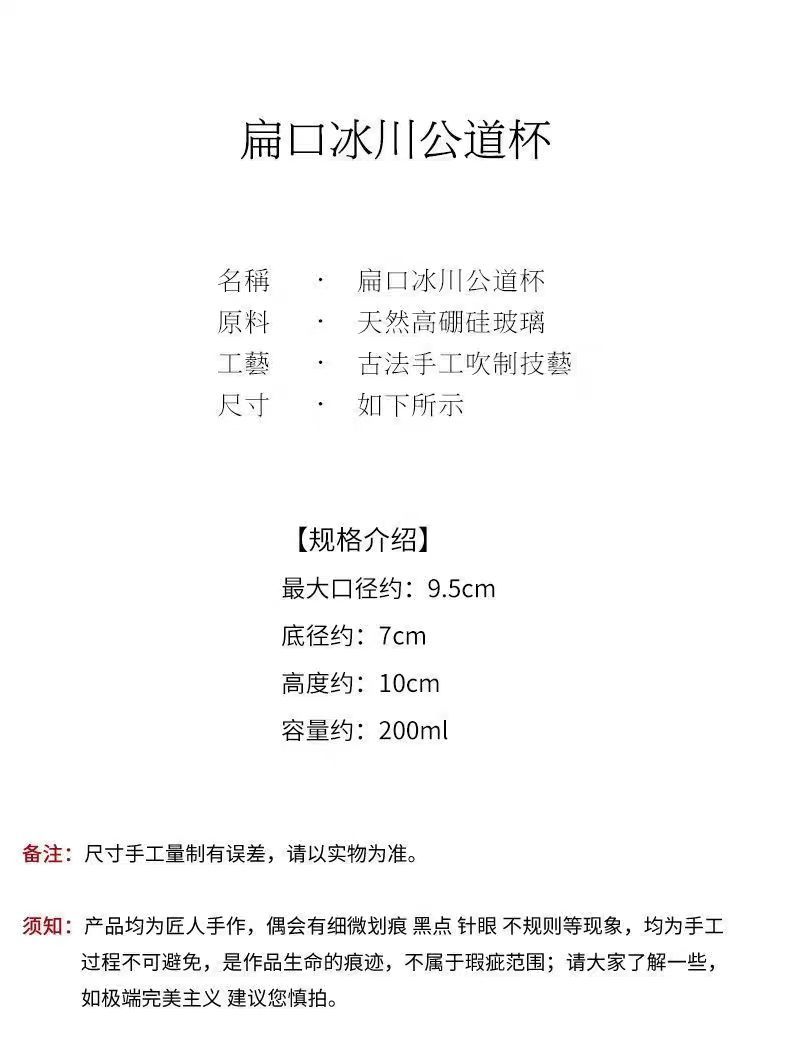 扁口冰川公道杯

名稱 · 扁口冰川公道杯
原料 · 天然高硼硅玻璃
工藝 · 古法手工吹制技藝
尺寸 · 如下所示

【规格介绍】
最大口径约：9.5cm
底径约：7cm
高度约：10cm
容量约：200ml

备注：尺寸手工量制有误差，请以实物为准。

须知：产品均为匠人手作，偶会有细微划痕 黑点 针眼 不规则等现象，均为手工过程不可避免，是作品生命的痕迹，不属于瑕疵范围；请大家了解一些，如极端完美主义 建议您慎拍。